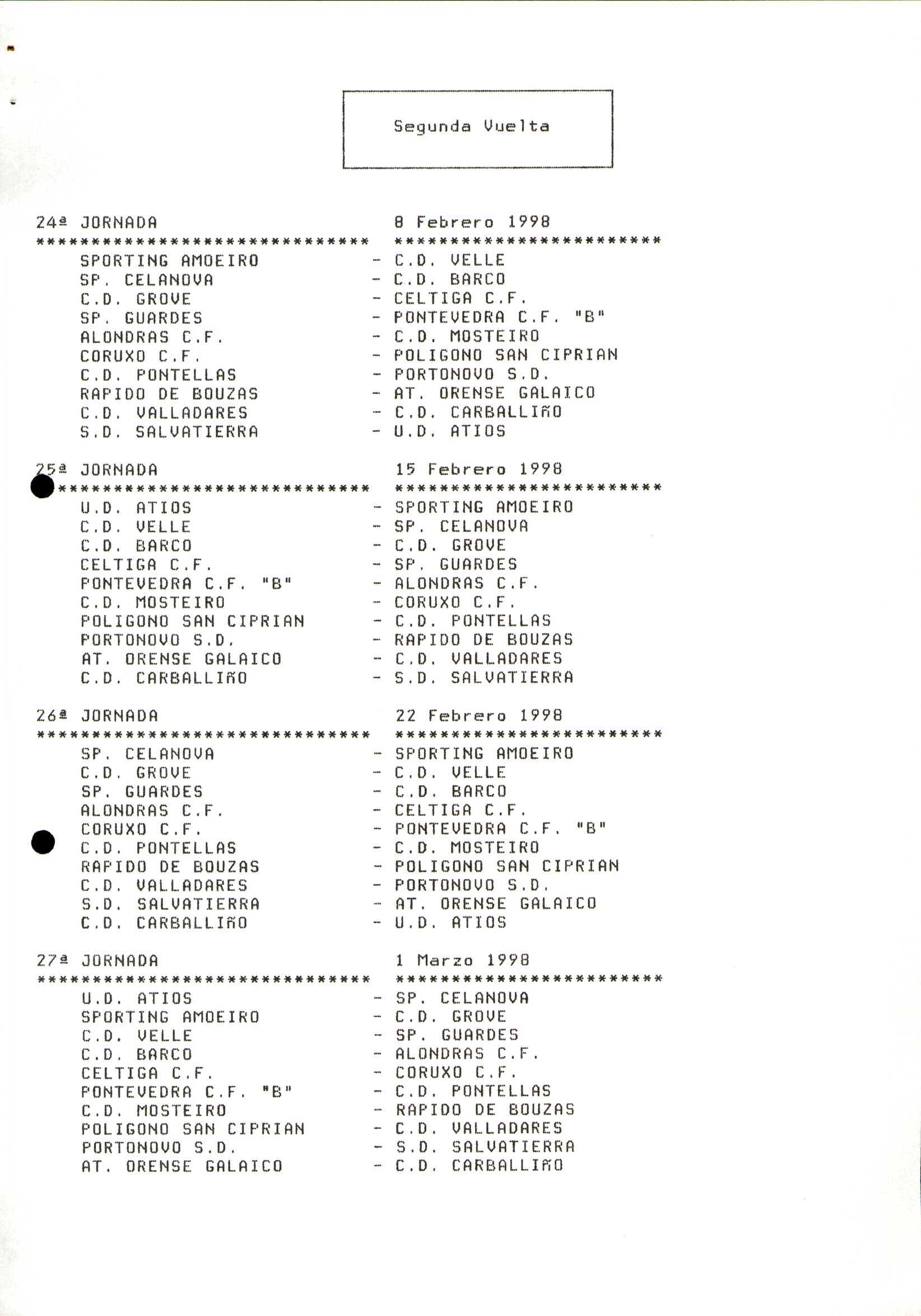 Segunda Vuelta

24ª JORNADA 8 Febrero 1998
****************************** ************************
SPORTING AMOEIRO - C.D. VELLE
SP. CELANOVA - C.D. BARCO
C.D. GROVE - CELTIGA C.F.
SP. GUARDES - PONTEVEDRA C.F. "B"
ALONDRAS C.F. - C.D. MOSTEIRO
CORUXO C.F. - POLIGONO SAN CIPRIAN
C.D. PONTELLAS - PORTONOVO S.D.
RAPIDO DE BOUZAS - AT. ORENSE GALAICO
C.D. VALLADARES - C.D. CARBALLIÑO
S.D. SALVATIERRA - U.D. ATIOS

25ª JORNADA 15 Febrero 1998
****************************** ************************
U.D. ATIOS - SPORTING AMOEIRO
C.D. VELLE - SP. CELANOVA
C.D. BARCO - C.D. GROVE
CELTIGA C.F. - SP. GUARDES
PONTEVEDRA C.F. "B" - ALONDRAS C.F.
C.D. MOSTEIRO - CORUXO C.F.
POLIGONO SAN CIPRIAN - C.D. PONTELLAS
PORTONOVO S.D. - RAPIDO DE BOUZAS
AT. ORENSE GALAICO - C.D. VALLADARES
C.D. CARBALLIÑO - S.D. SALVATIERRA

26ª JORNADA 22 Febrero 1998
****************************** ************************
SP. CELANOVA - SPORTING AMOEIRO
C.D. GROVE - C.D. VELLE
SP. GUARDES - C.D. BARCO
ALONDRAS C.F. - CELTIGA C.F.
CORUXO C.F. - PONTEVEDRA C.F. "B"
C.D. PONTELLAS - C.D. MOSTEIRO
RAPIDO DE BOUZAS - POLIGONO SAN CIPRIAN
C.D. VALLADARES - PORTONOVO S.D.
S.D. SALVATIERRA - AT. ORENSE GALAICO
C.D. CARBALLIÑO - U.D. ATIOS

27ª JORNADA 1 Marzo 1998
****************************** ************************
U.D. ATIOS - SP. CELANOVA
SPORTING AMOEIRO - C.D. GROVE
C.D. VELLE - SP. GUARDES
C.D. BARCO - ALONDRAS C.F.
CELTIGA C.F. - CORUXO C.F.
PONTEVEDRA C.F. "B" - C.D. PONTELLAS
C.D. MOSTEIRO - RAPIDO DE BOUZAS
POLIGONO SAN CIPRIAN - C.D. VALLADARES
PORTONOVO S.D. - S.D. SALVATIERRA
AT. ORENSE GALAICO - C.D. CARBALLIÑO